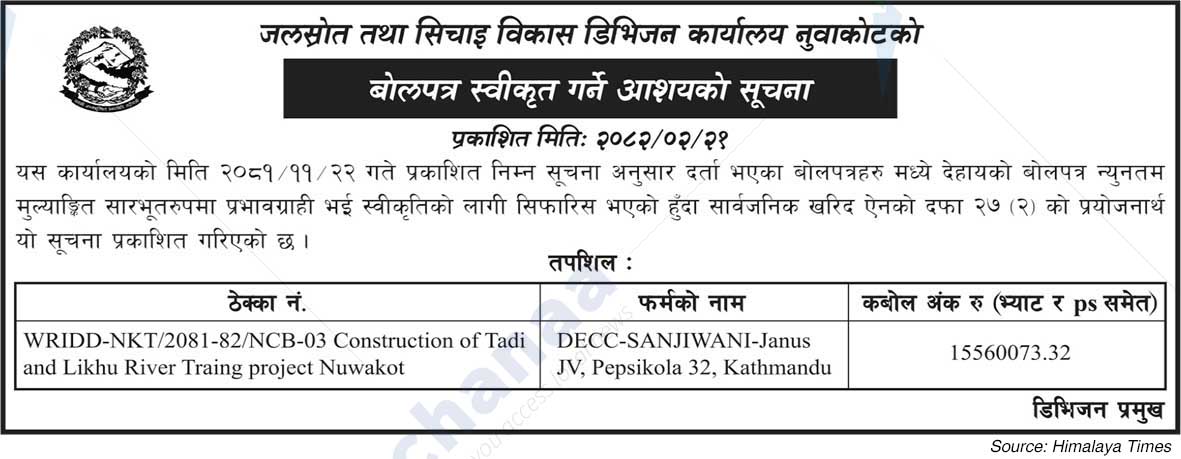 जलस्रोत तथा सिचाइ विकास डिभिजन कार्यालय नुवाकोटको

बोलपत्र स्वीकृत गर्ने आशयको सूचना

प्रकाशित मिति: २०८२/०२/२१

यस कार्यालयको मिति २०८१/११/२२ गते प्रकाशित निम्न सूचना अनुसार दर्ता भएका बोलपत्रहरु मध्ये देहायको बोलपत्र न्युनतम मुल्याङ्कित सारभूतरुपमा प्रभावग्राही भई स्वीकृतिको लागी सिफारिस भएको हुँदा सार्वजनिक खरिद ऐनको दफा २७ (२) को प्रयोजनार्थ यो सूचना प्रकाशित गरिएको छ ।

तपशिल :

| ठेक्का नं. | फर्मको नाम | कबोल अंक रु (भ्याट र ps समेत) |
|---|---|---|
| WRIDD-NKT/2081-82/NCB-03 Construction of Tadi and Likhu River Traing project Nuwakot | DECC-SANJIWANI-Janus JV, Pepsikola 32, Kathmandu | 15560073.32 |

डिभिजन प्रमुख

Source: Himalaya Times